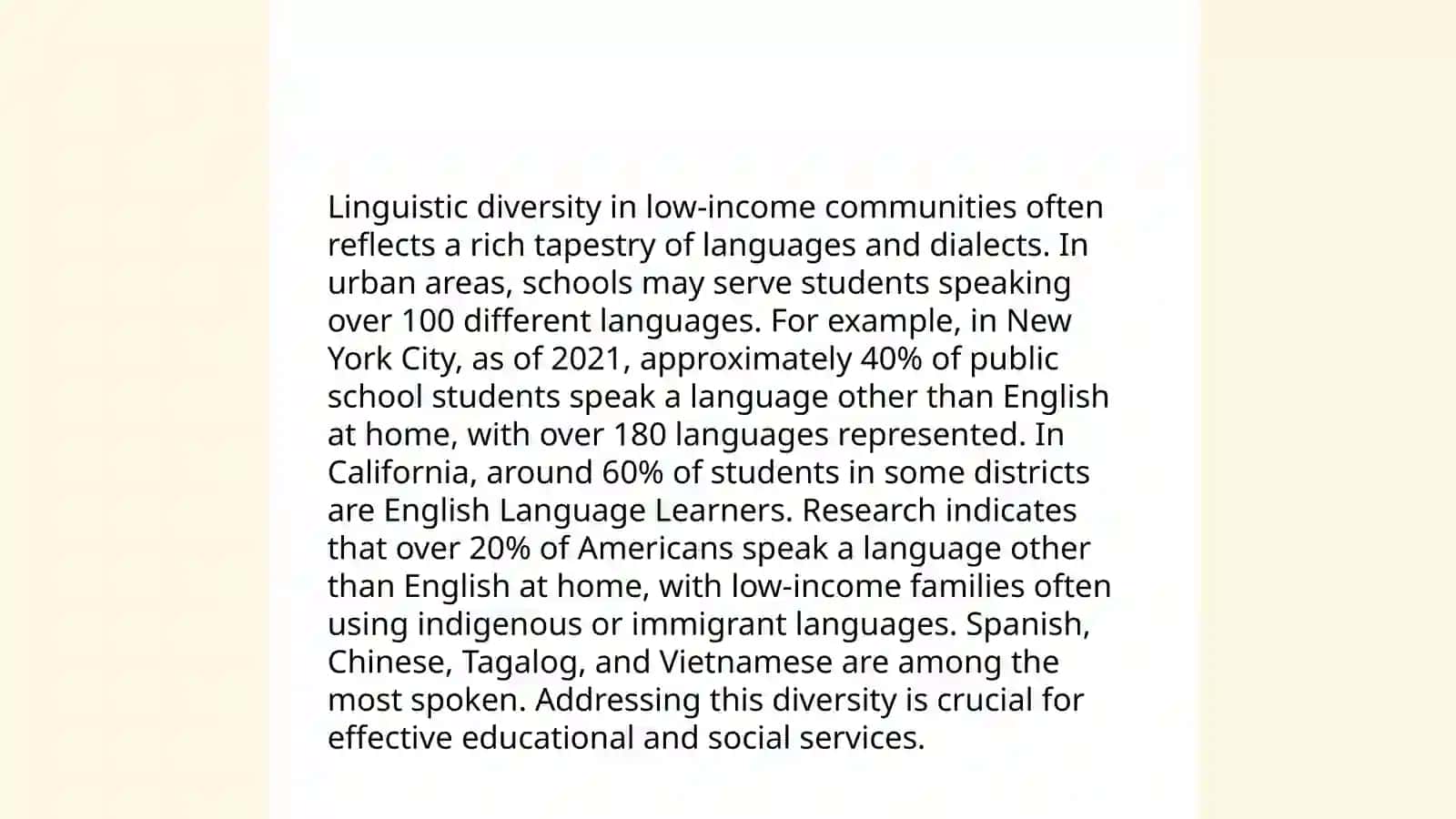 Linguistic diversity in low-income communities often reflects a rich tapestry of languages and dialects. In urban areas, schools may serve students speaking over 100 different languages. For example, in New York City, as of 2021, approximately 40% of public school students speak a language other than English at home, with over 180 languages represented. In California, around 60% of students in some districts are English Language Learners. Research indicates that over 20% of Americans speak a language other than English at home, with low-income families often using indigenous or immigrant languages. Spanish, Chinese, Tagalog, and Vietnamese are among the most spoken. Addressing this diversity is crucial for effective educational and social services.